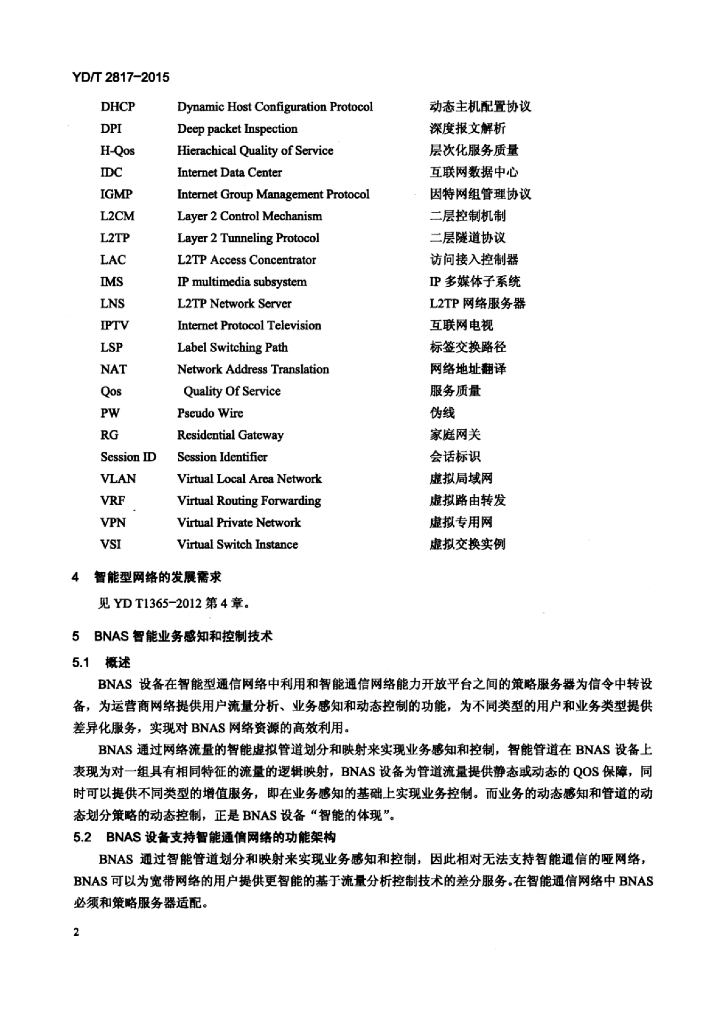 YD/T 2817-2015

| | | |
|---|---|---|
| DHCP | Dynamic Host Configuration Protocol | 动态主机配置协议 |
| DPI | Deep packet Inspection | 深度报文解析 |
| H-Qos | Hierachical Quality of Service | 层次化服务质量 |
| IDC | Internet Data Center | 互联网数据中心 |
| IGMP | Internet Group Management Protocol | 因特网组管理协议 |
| L2CM | Layer 2 Control Mechanism | 二层控制机制 |
| L2TP | Layer 2 Tunneling Protocol | 二层隧道协议 |
| LAC | L2TP Access Concentrator | 访问接入控制器 |
| IMS | IP multimedia subsystem | IP 多媒体子系统 |
| LNS | L2TP Network Server | L2TP 网络服务器 |
| IPTV | Internet Protocol Television | 互联网电视 |
| LSP | Label Switching Path | 标签交换路径 |
| NAT | Network Address Translation | 网络地址翻译 |
| Qos | Quality Of Service | 服务质量 |
| PW | Pseudo Wire | 伪线 |
| RG | Residential Gateway | 家庭网关 |
| Session ID | Session Identifier | 会话标识 |
| VLAN | Virtual Local Area Network | 虚拟局域网 |
| VRF | Virtual Routing Forwarding | 虚拟路由转发 |
| VPN | Virtual Private Network | 虚拟专用网 |
| VSI | Virtual Switch Instance | 虚拟交换实例 |

4 智能型网络的发展需求

见 YD T1365-2012 第 4 章。

5 BNAS 智能业务感知和控制技术

5.1 概述

BNAS 设备在智能型通信网络中利用和智能通信网络能力开放平台之间的策略服务器为信令中转设备，为运营商网络提供用户流量分析、业务感知和动态控制的功能，为不同类型的用户和业务类型提供差异化服务，实现对 BNAS 网络资源的高效利用。

BNAS 通过网络流量的智能虚拟管道划分和映射来实现业务感知和控制，智能管道在 BNAS 设备上表现为对一组具有相同特征的流量的逻辑映射，BNAS 设备为管道流量提供静态或动态的 QOS 保障，同时可以提供不同类型的增值服务，即在业务感知的基础上实现业务控制。而业务的动态感知和管道的动态划分策略的动态控制，正是 BNAS 设备“智能的体现”。

5.2 BNAS 设备支持智能通信网络的功能架构

BNAS 通过智能管道划分和映射来实现业务感知和控制，因此相对无法支持智能通信的哑网络，BNAS 可以为宽带网络的用户提供更智能的基于流量分析控制技术的差分服务。在智能通信网络中 BNAS 必须和策略服务器适配。

2